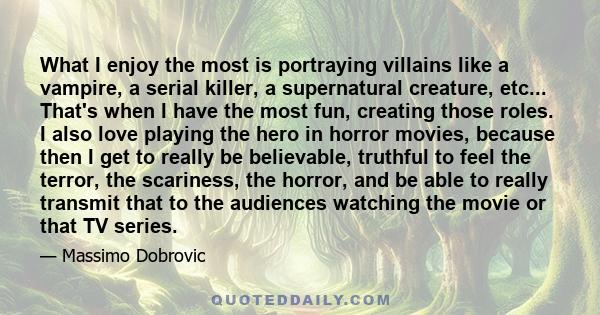 What I enjoy the most is portraying villains like a vampire, a serial killer, a supernatural creature, etc... That's when I have the most fun, creating those roles. I also love playing the hero in horror movies, because then I get to really be believable, truthful to feel the terror, the scariness, the horror, and be able to really transmit that to the audiences watching the movie or that TV series.

— Massimo Dobrovic

QUOTEDDAILY.COM